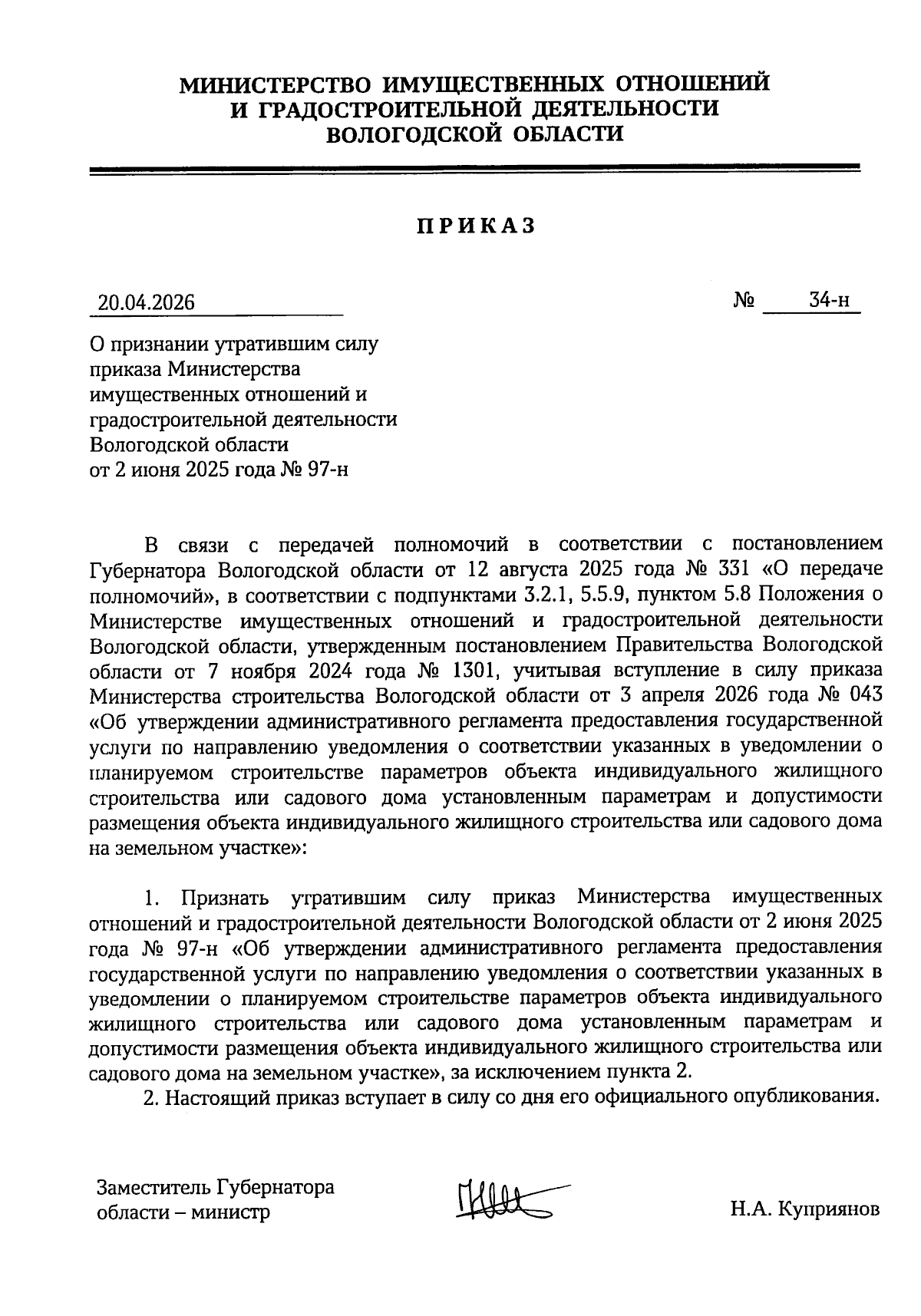 МИНИСТЕРСТВО ИМУЩЕСТВЕННЫХ ОТНОШЕНИЙ
И ГРАДОСТРОИТЕЛЬНОЙ ДЕЯТЕЛЬНОСТИ
ВОЛОГОДСКОЙ ОБЛАСТИ

ПРИКАЗ

20.04.2026 № 34-н

О признании утратившим силу приказа Министерства имущественных отношений и градостроительной деятельности Вологодской области от 2 июня 2025 года № 97-н

В связи с передачей полномочий в соответствии с постановлением Губернатора Вологодской области от 12 августа 2025 года № 331 «О передаче полномочий», в соответствии с подпунктами 3.2.1, 5.5.9, пунктом 5.8 Положения о Министерстве имущественных отношений и градостроительной деятельности Вологодской области, утвержденным постановлением Правительства Вологодской области от 7 ноября 2024 года № 1301, учитывая вступление в силу приказа Министерства строительства Вологодской области от 3 апреля 2026 года № 043 «Об утверждении административного регламента предоставления государственной услуги по направлению уведомления о соответствии указанных в уведомлении о планируемом строительстве параметров объекта индивидуального жилищного строительства или садового дома установленным параметрам и допустимости размещения объекта индивидуального жилищного строительства или садового дома на земельном участке»:

1. Признать утратившим силу приказ Министерства имущественных отношений и градостроительной деятельности Вологодской области от 2 июня 2025 года № 97-н «Об утверждении административного регламента предоставления государственной услуги по направлению уведомления о соответствии указанных в уведомлении о планируемом строительстве параметров объекта индивидуального жилищного строительства или садового дома установленным параметрам и допустимости размещения объекта индивидуального жилищного строительства или садового дома на земельном участке», за исключением пункта 2.
2. Настоящий приказ вступает в силу со дня его официального опубликования.

Заместитель Губернатора
области – министр

Н.А. Куприянов